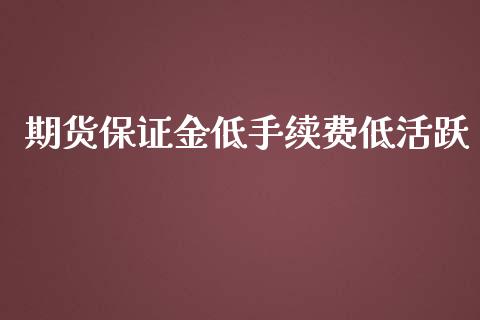 期货保证金低手续费低活跃